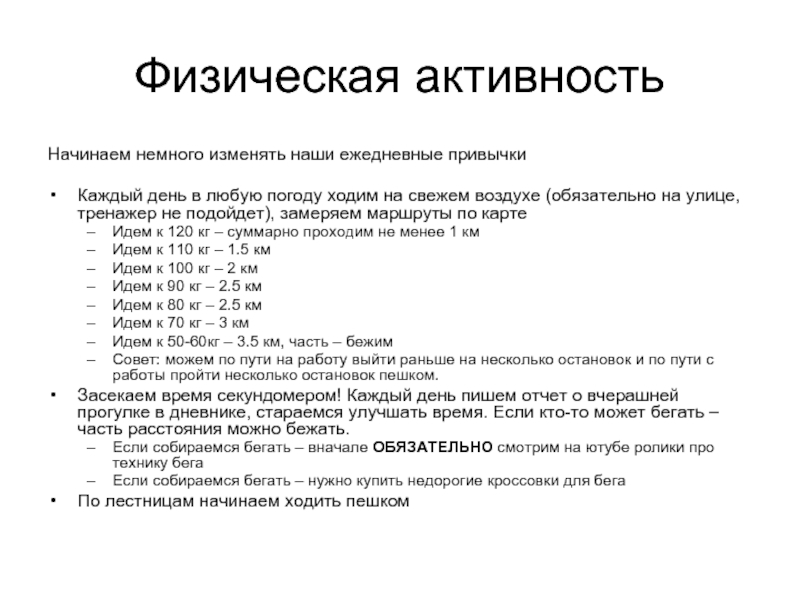 Физическая активность

Начинаем немного изменять наши ежедневные привычки

• Каждый день в любую погоду ходим на свежем воздухе (обязательно на улице, тренажер не подойдет), замеряем маршруты по карте
– Идем к 120 кг – суммарно проходим не менее 1 км
– Идем к 110 кг – 1.5 км
– Идем к 100 кг – 2 км
– Идем к 90 кг – 2.5 км
– Идем к 80 кг – 2.5 км
– Идем к 70 кг – 3 км
– Идем к 50-60кг – 3.5 км, часть – бежим
– Совет: можем по пути на работу выйти раньше на несколько остановок и по пути с работы пройти несколько остановок пешком.
• Засекаем время секундомером! Каждый день пишем отчет о вчерашней прогулке в дневнике, стараемся улучшать время. Если кто-то может бегать – часть расстояния можно бежать.
– Если собираемся бегать – вначале ОБЯЗАТЕЛЬНО смотрим на ютубе ролики про технику бега
– Если собираемся бегать – нужно купить недорогие кроссовки для бега
• По лестницам начинаем ходить пешком